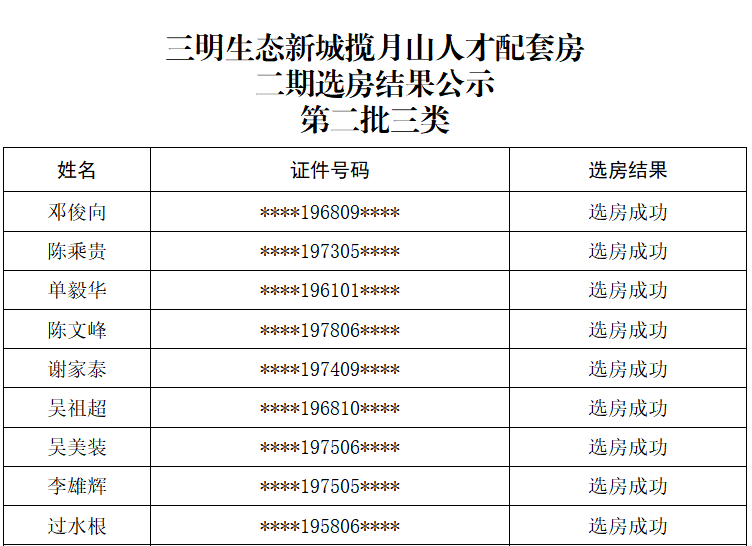 三明生态新城揽月山人才配套房
二期选房结果公示
第二批三类

| 姓名 | 证件号码 | 选房结果 |
|---|---|---|
| 邓俊向 | ****196809**** | 选房成功 |
| 陈乘贵 | ****197305**** | 选房成功 |
| 单毅华 | ****196101**** | 选房成功 |
| 陈文峰 | ****197806**** | 选房成功 |
| 谢家泰 | ****197409**** | 选房成功 |
| 吴祖超 | ****196810**** | 选房成功 |
| 吴美装 | ****197506**** | 选房成功 |
| 李雄辉 | ****197505**** | 选房成功 |
| 过水根 | ****195806**** | 选房成功 |